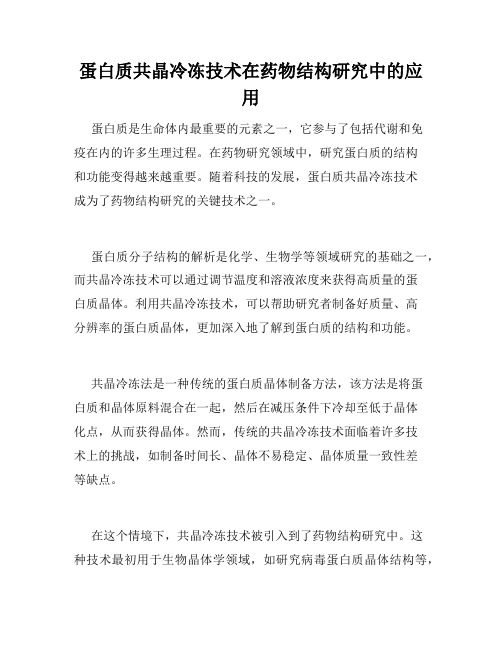 蛋白质共晶冷冻技术在药物结构研究中的应用

蛋白质是生命体内最重要的元素之一，它参与了包括代谢和免疫在内的许多生理过程。在药物研究领域中，研究蛋白质的结构和功能变得越来越重要。随着科技的发展，蛋白质共晶冷冻技术成为了药物结构研究的关键技术之一。

蛋白质分子结构的解析是化学、生物学等领域研究的基础之一，而共晶冷冻技术可以通过调节温度和溶液浓度来获得高质量的蛋白质晶体。利用共晶冷冻技术，可以帮助研究者制备好质量、高分辨率的蛋白质晶体，更加深入地了解到蛋白质的结构和功能。

共晶冷冻法是一种传统的蛋白质晶体制备方法，该方法是将蛋白质和晶体原料混合在一起，然后在减压条件下冷却至低于晶体化点，从而获得晶体。然而，传统的共晶冷冻技术面临着许多技术上的挑战，如制备时间长、晶体不易稳定、晶体质量一致性差等缺点。

在这个情境下，共晶冷冻技术被引入到了药物结构研究中。这种技术最初用于生物晶体学领域，如研究病毒蛋白质晶体结构等，